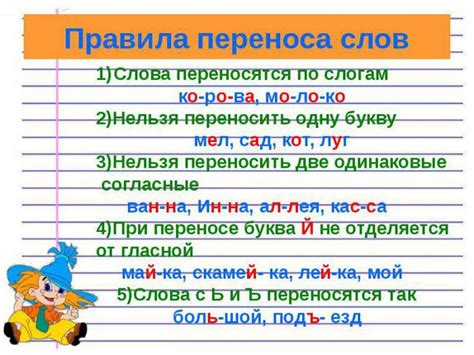 Правила переноса слов

1)Слова переносятся по слогам

ко-ро-ва, мо-ло-ко

2)Нельзя переносить одну букву

мел, сад, кот, луг

3)Нельзя переносить две одинаковые согласные

ван-на, Ин-на, ал-лея, кас-са

4)При переносе буква Й не отделяется от гласной

май-ка, скамей- ка, лей-ка, мой

5)Слова с Ь и Ъ переносятся так

боль-шой, подъ- езд